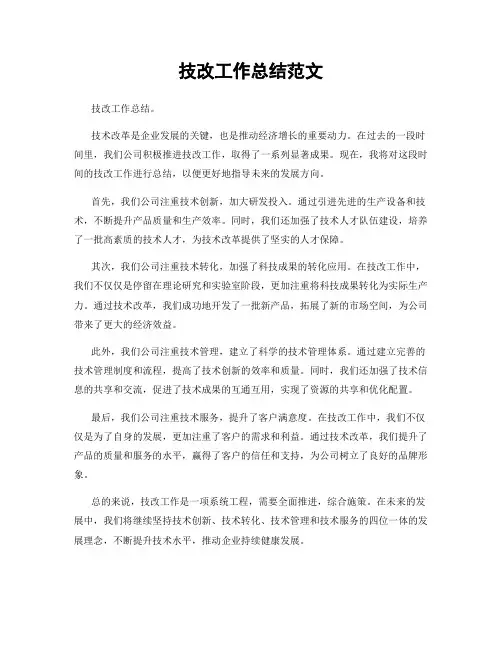 技改工作总结范文

技改工作总结。

技术改革是企业发展的关键，也是推动经济增长的重要动力。在过去的一段时间里，我们公司积极推进技改工作，取得了一系列显著成果。现在，我将对这段时间的技改工作进行总结，以便更好地指导未来的发展方向。

首先，我们公司注重技术创新，加大研发投入。通过引进先进的生产设备和技术，不断提升产品质量和生产效率。同时，我们还加强了技术人才队伍建设，培养了一批高素质的技术人才，为技术改革提供了坚实的人才保障。

其次，我们公司注重技术转化，加强了科技成果的转化应用。在技改工作中，我们不仅仅是停留在理论研究和实验室阶段，更加注重将科技成果转化为实际生产力。通过技术改革，我们成功地开发了一批新产品，拓展了新的市场空间，为公司带来了更大的经济效益。

此外，我们公司注重技术管理，建立了科学的技术管理体系。通过建立完善的技术管理制度和流程，提高了技术创新的效率和质量。同时，我们还加强了技术信息的共享和交流，促进了技术成果的互通互用，实现了资源的共享和优化配置。

最后，我们公司注重技术服务，提升了客户满意度。在技改工作中，我们不仅仅是为了自身的发展，更加注重了客户的需求和利益。通过技术改革，我们提升了产品的质量和服务的水平，赢得了客户的信任和支持，为公司树立了良好的品牌形象。

总的来说，技改工作是一项系统工程，需要全面推进，综合施策。在未来的发展中，我们将继续坚持技术创新、技术转化、技术管理和技术服务的四位一体的发展理念，不断提升技术水平，推动企业持续健康发展。